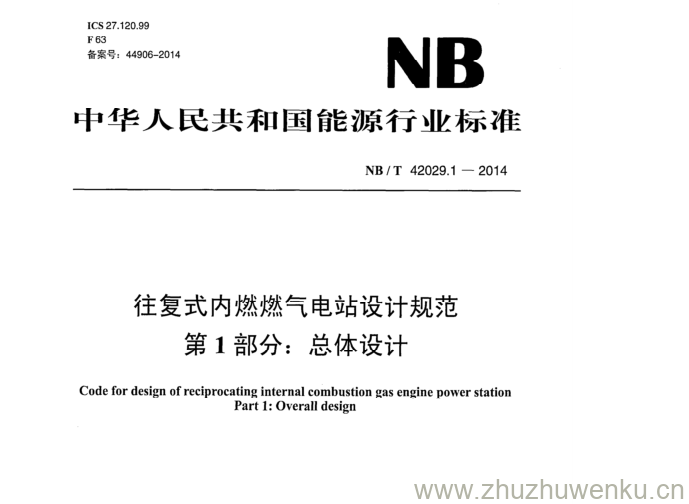 ICS 27.120.99
F 63
备案号：44906-2014

NB

中华人民共和国能源行业标准

NB / T 42029.1 — 2014

往复式内燃燃气电站设计规范
第 1 部分：总体设计

Code for design of reciprocating internal combustion gas engine power station
Part 1: Overall design

www.zhuzhuwenku.cn